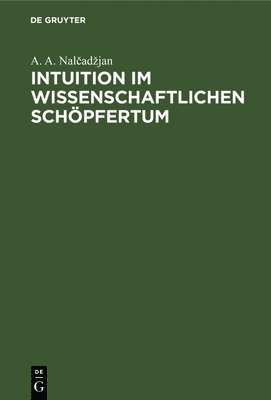 DE GRUYTER

A. A. Nalčadžjan

INTUITION IM WISSENSCHAFTLICHEN SCHÖPFERTUM

DE
G